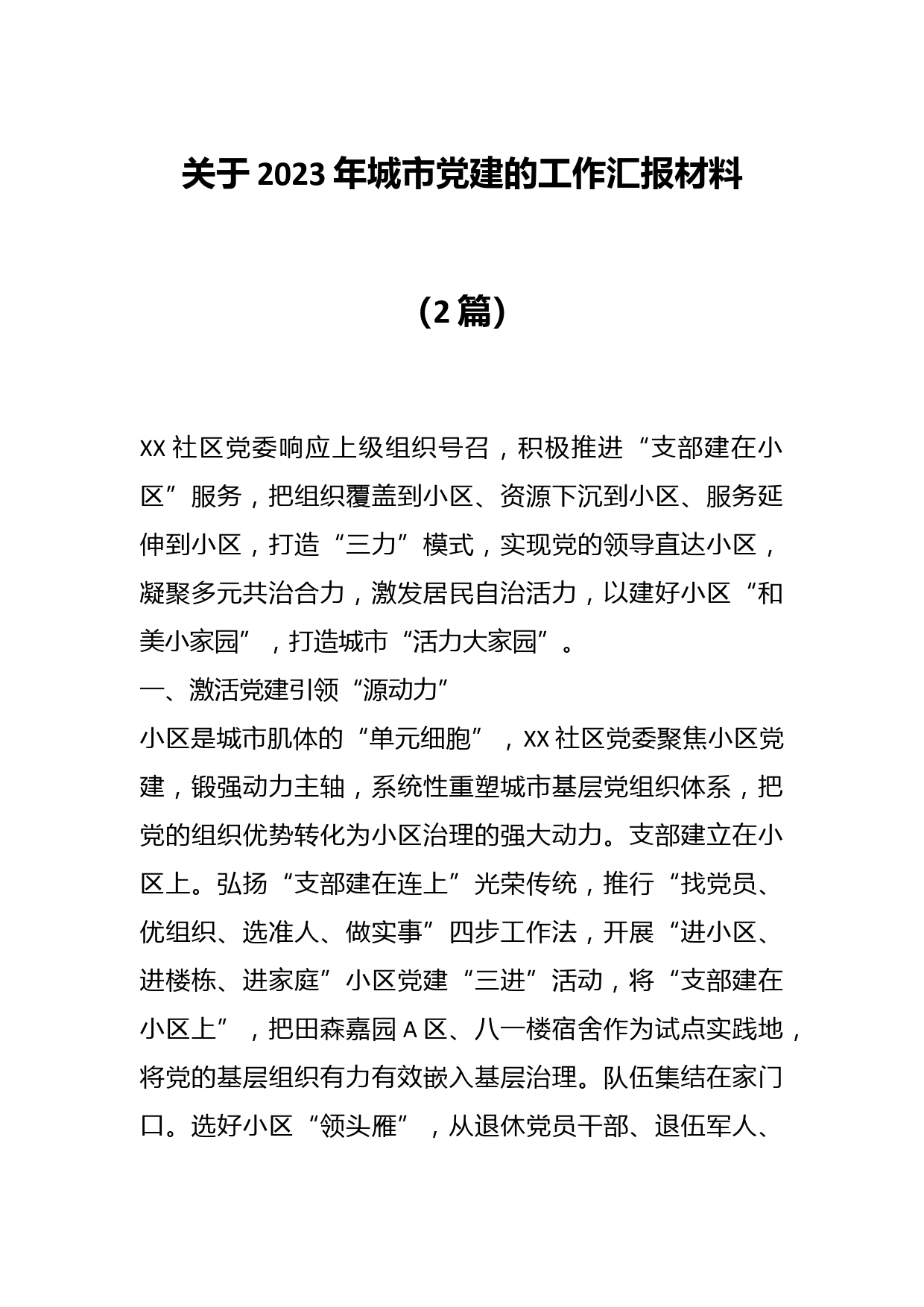 关于 2023 年城市党建的工作汇报材料

（2 篇）

XX 社区党委响应上级组织号召，积极推进“支部建在小区”服务，把组织覆盖到小区、资源下沉到小区、服务延伸到小区，打造“三力”模式，实现党的领导直达小区，凝聚多元共治合力，激发居民自治活力，以建好小区“和美小家园”，打造城市“活力大家园”。

一、激活党建引领“源动力”

小区是城市肌体的“单元细胞”，XX 社区党委聚焦小区党建，锻强动力主轴，系统性重塑城市基层党组织体系，把党的组织优势转化为小区治理的强大动力。支部建立在小区上。弘扬“支部建在连上”光荣传统，推行“找党员、优组织、选准人、做实事”四步工作法，开展“进小区、进楼栋、进家庭”小区党建“三进”活动，将“支部建在小区上”，把田森嘉园 A 区、八一楼宿舍作为试点实践地，将党的基层组织有力有效嵌入基层治理。队伍集结在家门口。选好小区“领头雁”，从退休党员干部、退伍军人、